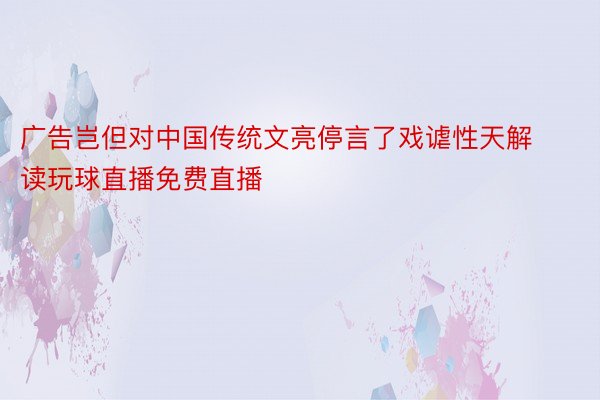 广告岂但对中国传统文亮停言了戏谑性天解读玩球直播免费直播